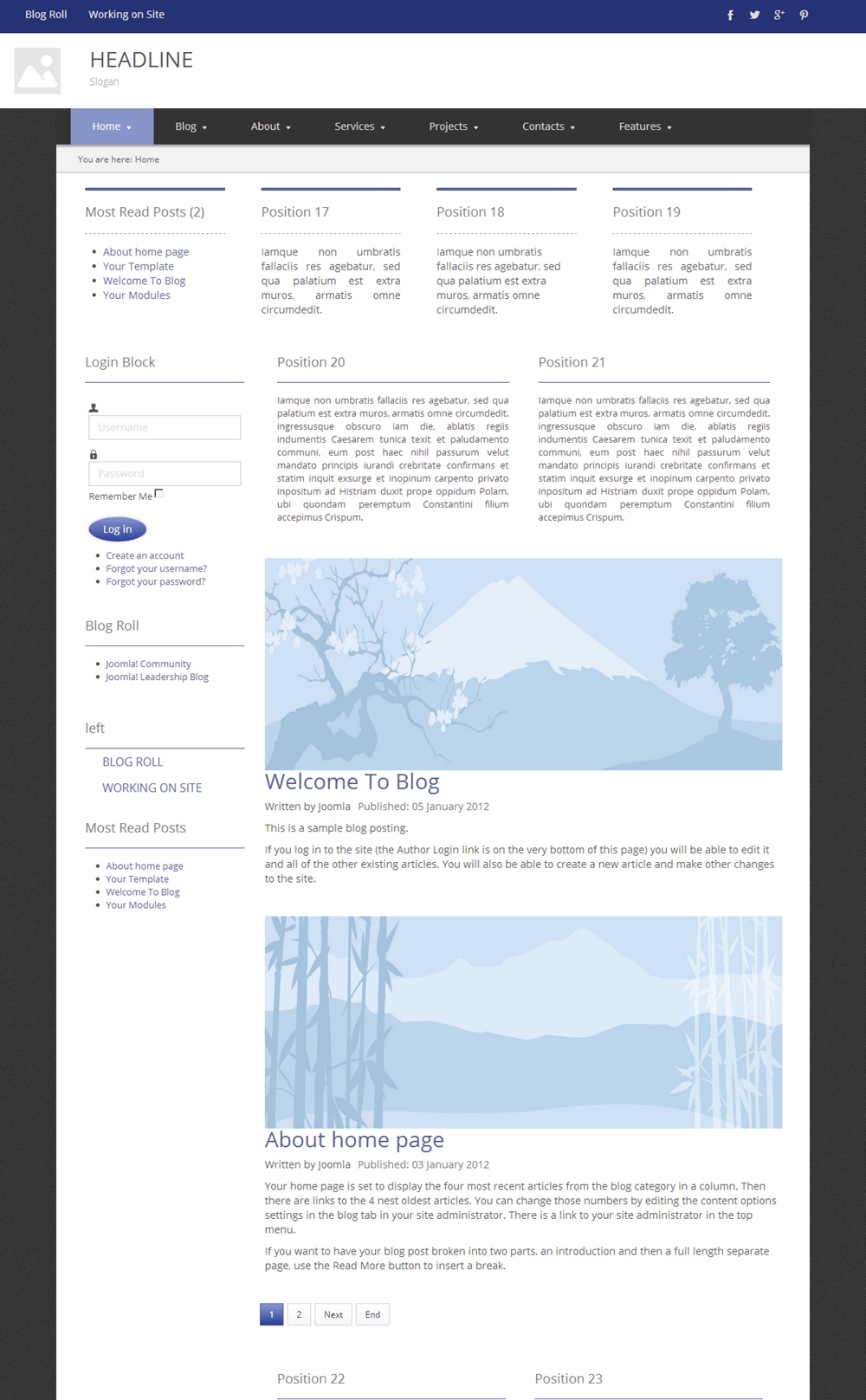 Blog Roll Working on Site

HEADLINE
Slogan

Home Blog About Services Projects Contacts Features

You are here: Home

Most Read Posts (2)

- About home page
- Your Template
- Welcome To Blog
- Your Modules

Position 17

Iamque non umbratis fallaciis res agebatur, sed qua palatium est extra muros, armatis omne circumdedit.

Position 18

Iamque non umbratis fallaciis res agebatur, sed qua palatium est extra muros, armatis omne circumdedit.

Position 19

Iamque non umbratis fallaciis res agebatur, sed qua palatium est extra muros, armatis omne circumdedit.

Login Block

Username

Password

Remember Me

Log in

- Create an account
- Forgot your username?
- Forgot your password?

Blog Roll

- Joomla! Community
- Joomla! Leadership Blog

left

BLOG ROLL
WORKING ON SITE

Most Read Posts

- About home page
- Your Template
- Welcome To Blog
- Your Modules

Position 20

Iamque non umbratis fallaciis res agebatur, sed qua palatium est extra muros, armatis omne circumdedit. ingressusque obscuro iam die, ablatis regiis indumentis Caesarem tunica texit et paludamento communi, eum post haec nihil passurum velut mandato principis iurandi crebritate confirmans et statim inquit exsurge et inopinum carpento privato inpositum ad Histriam duxit prope oppidum Polam, ubi quondam peremptum Constantini filium accepimus Crispum.

Position 21

Iamque non umbratis fallaciis res agebatur, sed qua palatium est extra muros, armatis omne circumdedit. ingressusque obscuro iam die, ablatis regiis indumentis Caesarem tunica texit et paludamento communi, eum post haec nihil passurum velut mandato principis iurandi crebritate confirmans et statim inquit exsurge et inopinum carpento privato inpositum ad Histriam duxit prope oppidum Polam, ubi quondam peremptum Constantini filium accepimus Crispum.

Welcome To Blog

Written by Joomla Published: 05 January 2012

This is a sample blog posting.

If you log in to the site (the Author Login link is on the very bottom of this page) you will be able to edit it and all of the other existing articles. You will also be able to create a new article and make other changes to the site.

About home page

Written by Joomla Published: 03 January 2012

Your home page is set to display the four most recent articles from the blog category in a column. Then there are links to the 4 nest oldest articles. You can change those numbers by editing the content options settings in the blog tab in your site administrator. There is a link to your site administrator in the top menu.

If you want to have your blog post broken into two parts, an introduction and then a full length separate page, use the Read More button to insert a break.

1 2 Next End

Position 22

Position 23